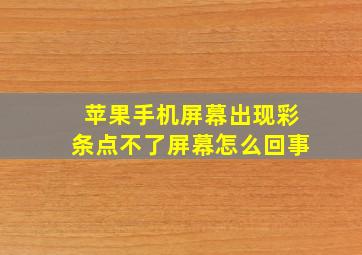 苹果手机屏幕出现彩条点不了屏幕怎么回事